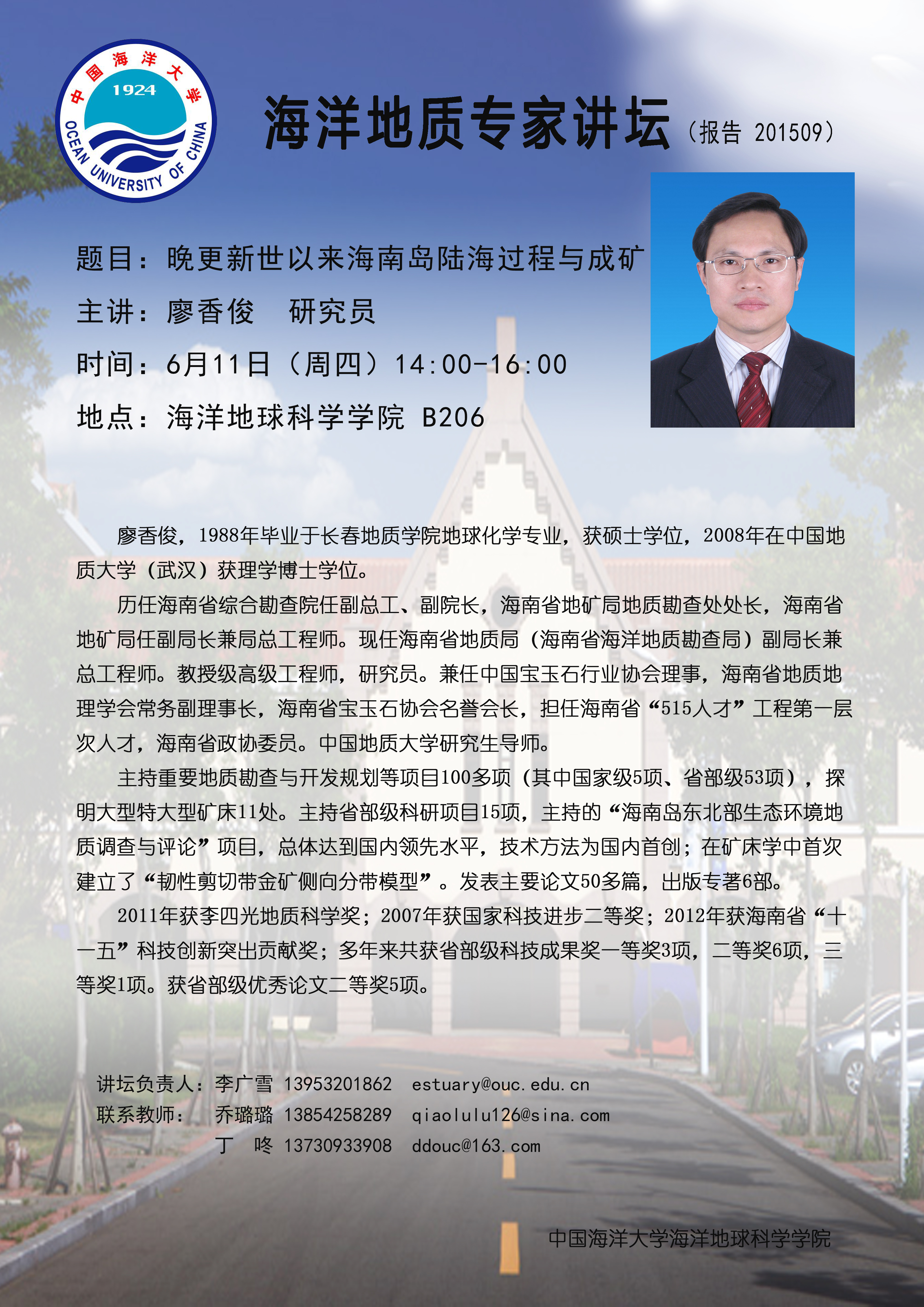 中国海洋大学
1924
OCEAN UNIVERSITY OF CHINA

海洋地质专家讲坛（报告 201509）

题目：晚更新世以来海南岛陆海过程与成矿

主讲：廖香俊 研究员

时间：6月11日（周四）14:00-16:00

地点：海洋地球科学学院 B206

廖香俊，1988年毕业于长春地质学院地球化学专业，获硕士学位，2008年在中国地质大学（武汉）获理学博士学位。

历任海南省综合勘查院任副总工、副院长，海南省地矿局地质勘查处处长，海南省地矿局任副局长兼局总工程师。现任海南省地质局（海南省海洋地质勘查局）副局长兼总工程师。教授级高级工程师，研究员。兼任中国宝玉石行业协会理事，海南省地质地理学会常务副理事长，海南省宝玉石协会名誉会长，担任海南省“515人才”工程第一层次人才，海南省政协委员。中国地质大学研究生导师。

主持重要地质勘查与开发规划等项目100多项（其中国家级5项、省部级53项），探明大型特大型矿床11处。主持省部级科研项目15项，主持的“海南岛东北部生态环境地质调查与评论”项目，总体达到国内领先水平，技术方法为国内首创；在矿床学中首次建立了“韧性剪切带金矿侧向分带模型”。发表主要论文50多篇，出版专著6部。

2011年获李四光地质科学奖；2007年获国家科技进步二等奖；2012年获海南省“十一五”科技创新突出贡献奖；多年来共获省部级科技成果奖一等奖3项，二等奖6项，三等奖1项。获省部级优秀论文二等奖5项。

讲坛负责人：李广雪 13953201862 estuary@ouc.edu.cn
联系教师： 乔璐璐 13854258289 qiaolulu126@sina.com
丁 咚 13730933908 ddouc@163.com

中国海洋大学海洋地球科学学院